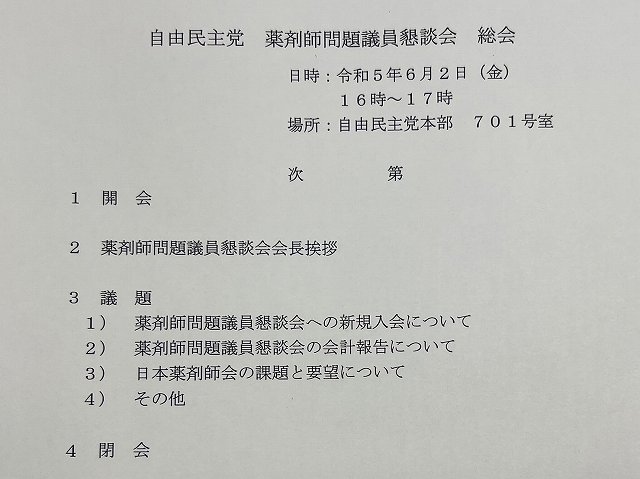 自由民主党 薬剤師問題議員懇談会 総会

日時：令和5年6月2日（金）
16時～17時
場所：自由民主党本部 701号室

次 第

1 開 会

2 薬剤師問題議員懇談会会長挨拶

3 議 題
1） 薬剤師問題議員懇談会への新規入会について
2） 薬剤師問題議員懇談会の会計報告について
3） 日本薬剤師会の課題と要望について
4） その他

4 閉 会